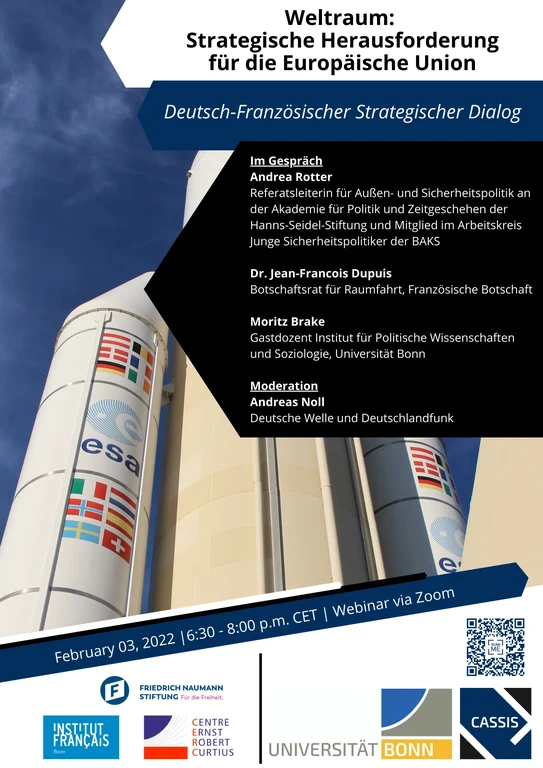 Weltraum:
Strategische Herausforderung
für die Europäische Union

Deutsch-Französischer Strategischer Dialog

Im Gespräch
Andrea Rotter
Referatsleiterin für Außen- und Sicherheitspolitik an der Akademie für Politik und Zeitgeschehen der Hanns-Seidel-Stiftung und Mitglied im Arbeitskreis Junge Sicherheitspolitiker der BAKS

Dr. Jean-Francois Dupuis
Botschaftsrat für Raumfahrt, Französische Botschaft

Moritz Brake
Gastdozent Institut für Politische Wissenschaften und Soziologie, Universität Bonn

Moderation
Andreas Noll
Deutsche Welle und Deutschlandfunk

esa

February 03, 2022 |6:30 - 8:00 p.m. CET | Webinar via Zoom

FRIEDRICH NAUMANN STIFTUNG Für die Freiheit.

INSTITUT FRANÇAIS
Bonn

CENTRE ERNST ROBERT CURTIUS

UNIVERSITÄT BONN

CASSIS